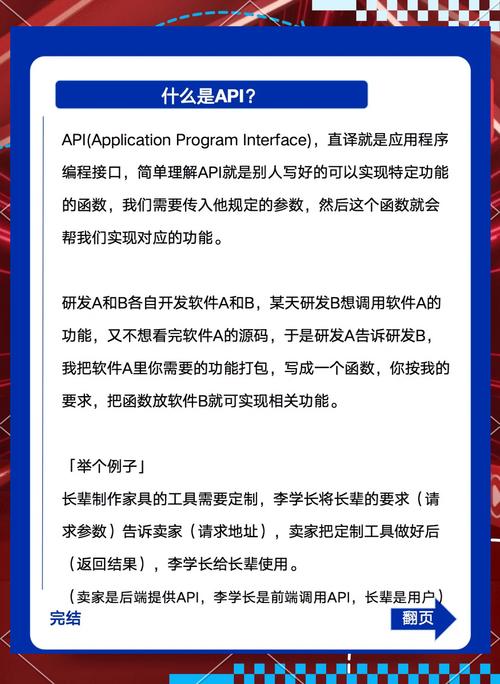 什么是API？

API(Application Program Interface)，直译就是应用程序编程接口，简单理解API就是别人写好的可以实现特定功能的函数，我们需要传入他规定的参数，然后这个函数就会帮我们实现对应的功能。

研发A和B各自开发软件A和B，某天研发B想调用软件A的功能，又不想看完软件A的源码，于是研发A告诉研发B，我把软件A里你需要的功能打包，写成一个函数，你按我的要求，把函数放软件B就可实现相关功能。

「举个例子」
长辈制作家具的工具需要定制，李学长将长辈的要求（请求参数）告诉卖家（请求地址），卖家把定制工具做好后（返回结果），李学长给长辈使用。
（卖家是后端提供API，李学长是前端调用API，长辈是用户）

完结

翻页